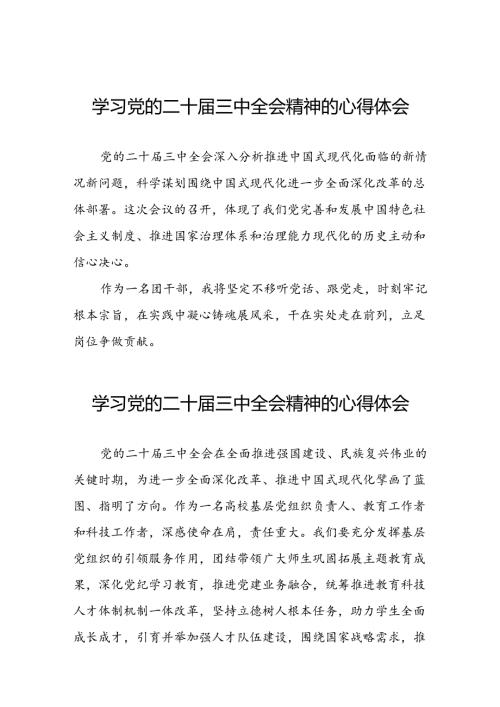 学习党的二十届三中全会精神的心得体会

党的二十届三中全会深入分析推进中国式现代化面临的新情况新问题，科学谋划围绕中国式现代化进一步全面深化改革的总体部署。这次会议的召开，体现了我们党完善和发展中国特色社会主义制度、推进国家治理体系和治理能力现代化的历史主动和信心决心。

作为一名团干部，我将坚定不移听党话、跟党走，时刻牢记根本宗旨，在实践中凝心铸魂展风采，干在实处走在前列，立足岗位争做贡献。

学习党的二十届三中全会精神的心得体会

党的二十届三中全会在全面推进强国建设、民族复兴伟业的关键时期，为进一步全面深化改革、推进中国式现代化擘画了蓝图、指明了方向。作为一名高校基层党组织负责人、教育工作者和科技工作者，深感使命在肩，责任重大。我们要充分发挥基层党组织的引领服务作用，团结带领广大师生巩固拓展主题教育成果，深化党纪学习教育，推进党建业务融合，统筹推进教育科技人才体制机制一体改革，坚持立德树人根本任务，助力学生全面成长成才，引育并举加强人才队伍建设，围绕国家战略需求，推